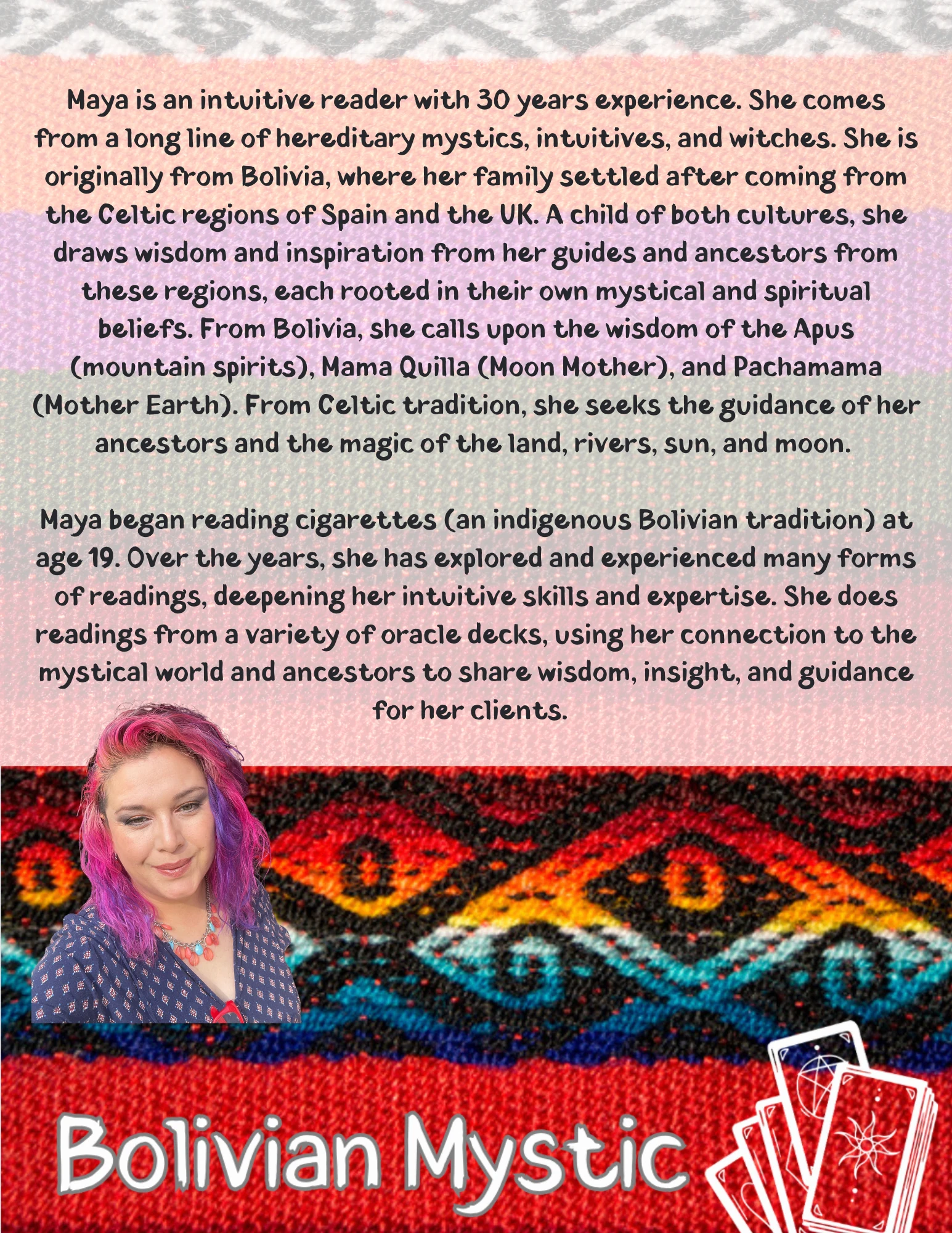 Maya is an intuitive reader with 30 years experience. She comes from a long line of hereditary mystics, intuitives, and witches. She is originally from Bolivia, where her family settled after coming from the Celtic regions of Spain and the UK. A child of both cultures, she draws wisdom and inspiration from her guides and ancestors from these regions, each rooted in their own mystical and spiritual beliefs. From Bolivia, she calls upon the wisdom of the Apus (mountain spirits), Mama Quilla (Moon Mother), and Pachamama (Mother Earth). From Celtic tradition, she seeks the guidance of her ancestors and the magic of the land, rivers, sun, and moon.

Maya began reading cigarettes (an indigenous Bolivian tradition) at age 19. Over the years, she has explored and experienced many forms of readings, deepening her intuitive skills and expertise. She does readings from a variety of oracle decks, using her connection to the mystical world and ancestors to share wisdom, insight, and guidance for her clients.

Bolivian Mystic